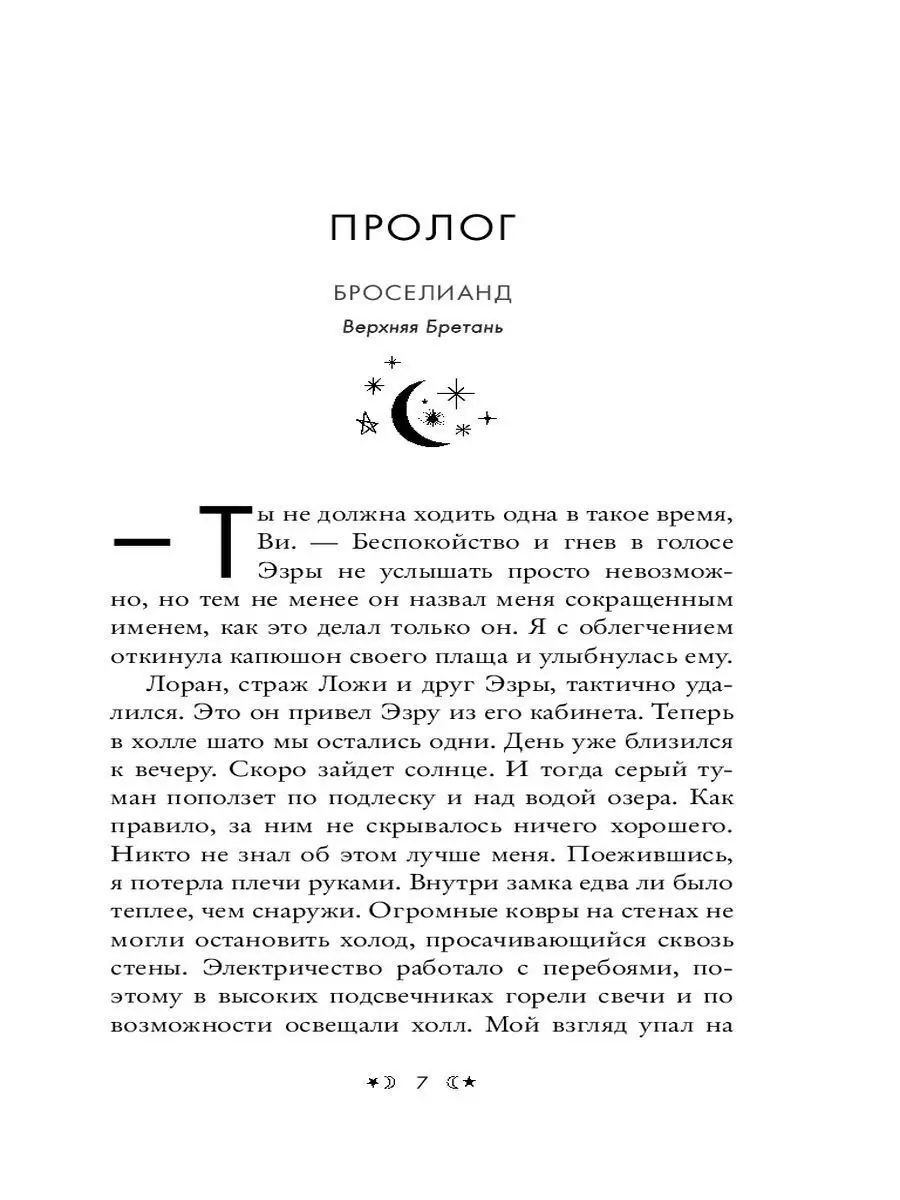 ПРОЛОГ

БРОСЕЛИАНД

Верхняя Бретань

— Ты не должна ходить одна в такое время, Ви. — Беспокойство и гнев в голосе Эзры не услышать просто невозможно, но тем не менее он назвал меня сокращенным именем, как это делал только он. Я с облегчением откинула капюшон своего плаща и улыбнулась ему.

Лоран, страж Ложи и друг Эзры, тактично удалился. Это он привел Эзру из его кабинета. Теперь в холле шато мы остались одни. День уже близился к вечеру. Скоро зайдет солнце. И тогда серый туман поползет по подлеску и над водой озера. Как правило, за ним не скрывалось ничего хорошего. Никто не знал об этом лучше меня. Поежившись, я потерла плечи руками. Внутри замка едва ли было теплее, чем снаружи. Огромные ковры на стенах не могли остановить холод, просачивающийся сквозь стены. Электричество работало с перебоями, поэтому в высоких подсвечниках горели свечи и по возможности освещали холл. Мой взгляд упал на

7